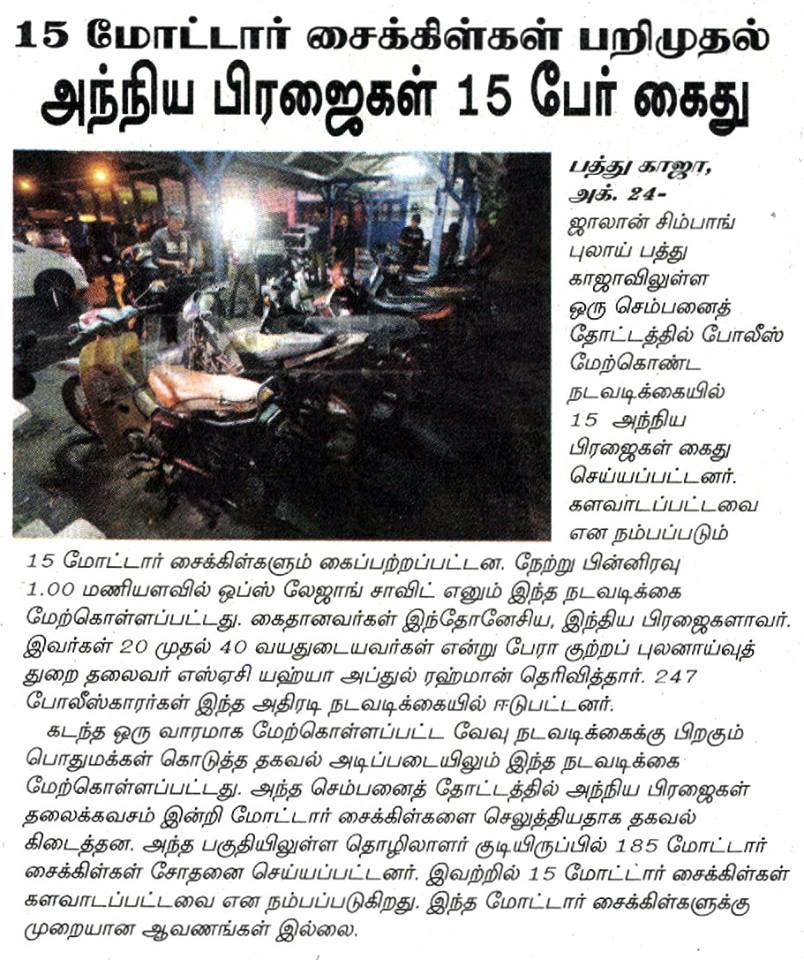 15 மோட்டார் சைக்கிள்கள் பறிமுதல்
அந்நிய பிரஜைகள் 15 பேர் கைது

பத்து காஜா, அக். 24-

ஜாலான் சிம்பாங் புலாய் பத்து காஜாவிலுள்ள ஒரு செம்பனைத் தோட்டத்தில் போலீஸ் மேற்கொண்ட நடவடிக்கையில் 15 அந்நிய பிரஜைகள் கைது செய்யப்பட்டனர். களவாடப்பட்டவை என நம்பப்படும் 15 மோட்டார் சைக்கிள்களும் கைப்பற்றப்பட்டன. நேற்று பின்னிரவு 1.00 மணியளவில் ஒப்ஸ் லேஜாங் சாவிட் எனும் இந்த நடவடிக்கை மேற்கொள்ளப்பட்டது. கைதானவர்கள் இந்தோனேசிய, இந்திய பிரஜைகளாவர். இவர்கள் 20 முதல் 40 வயதுடையவர்கள் என்று பேரா குற்றப் புலனாய்வுத் துறை தலைவர் எஸ்ஏசி யஹ்யா அப்துல் ரஹ்மான் தெரிவித்தார். 247 போலீஸ்காரர்கள் இந்த அதிரடி நடவடிக்கையில் ஈடுபட்டனர்.

கடந்த ஒரு வாரமாக மேற்கொள்ளப்பட்ட வேவு நடவடிக்கைக்கு பிறகும் பொதுமக்கள் கொடுத்த தகவல் அடிப்படையிலும் இந்த நடவடிக்கை மேற்கொள்ளப்பட்டது. அந்த செம்பனைத் தோட்டத்தில் அந்நிய பிரஜைகள் தலைக்கவசம் இன்றி மோட்டார் சைக்கிள்களை செலுத்தியதாக தகவல் கிடைத்தன. அந்த பகுதியிலுள்ள தொழிலாளர் குடியிருப்பில் 185 மோட்டார் சைக்கிள்கள் சோதனை செய்யப்பட்டனர். இவற்றில் 15 மோட்டார் சைக்கிள்கள் களவாடப்பட்டவை என நம்பப்படுகிறது. இந்த மோட்டார் சைக்கிள்களுக்கு முறையான ஆவணங்கள் இல்லை.